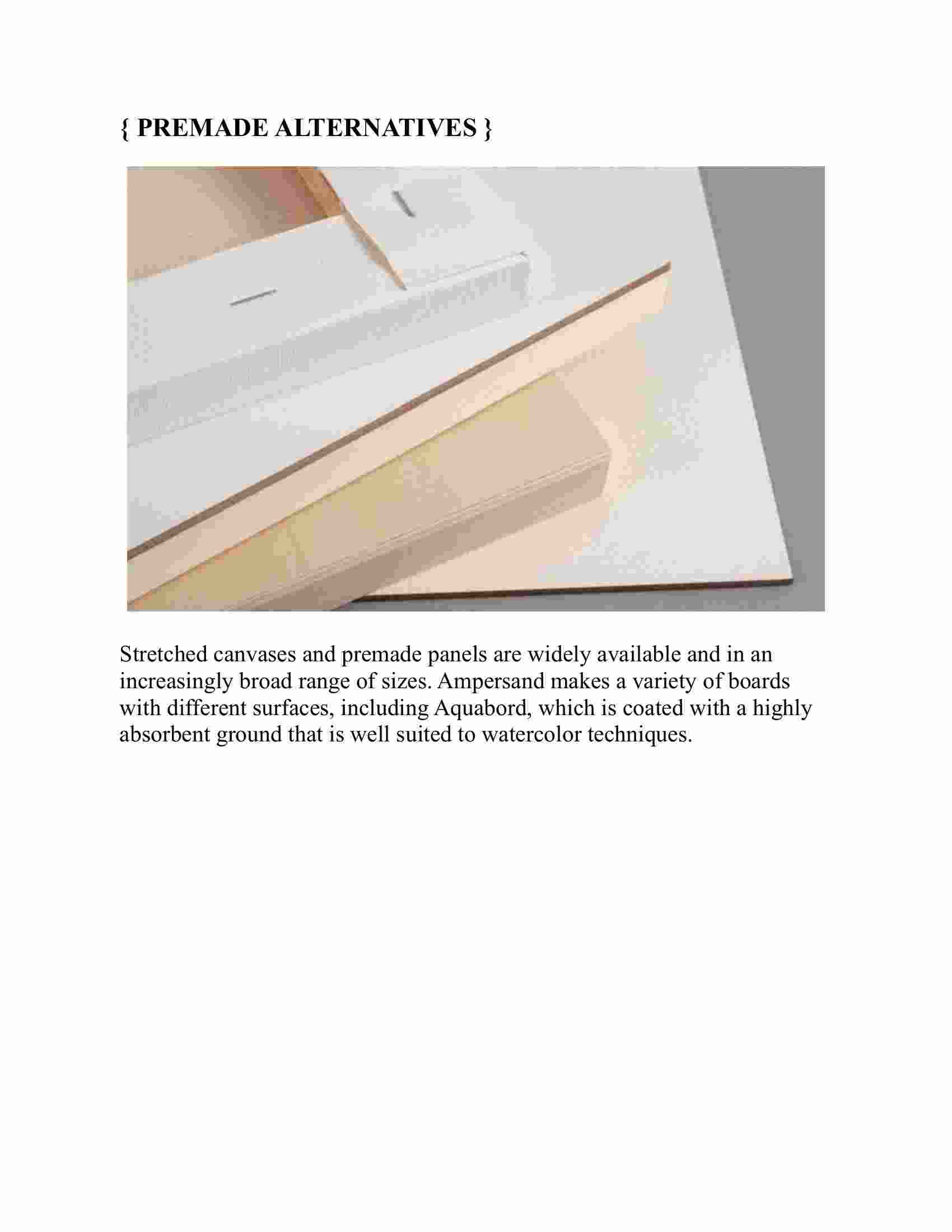 { PREMADE ALTERNATIVES }

Stretched canvases and premade panels are widely available and in an increasingly broad range of sizes. Ampersand makes a variety of boards with different surfaces, including Aquabord, which is coated with a highly absorbent ground that is well suited to watercolor techniques.